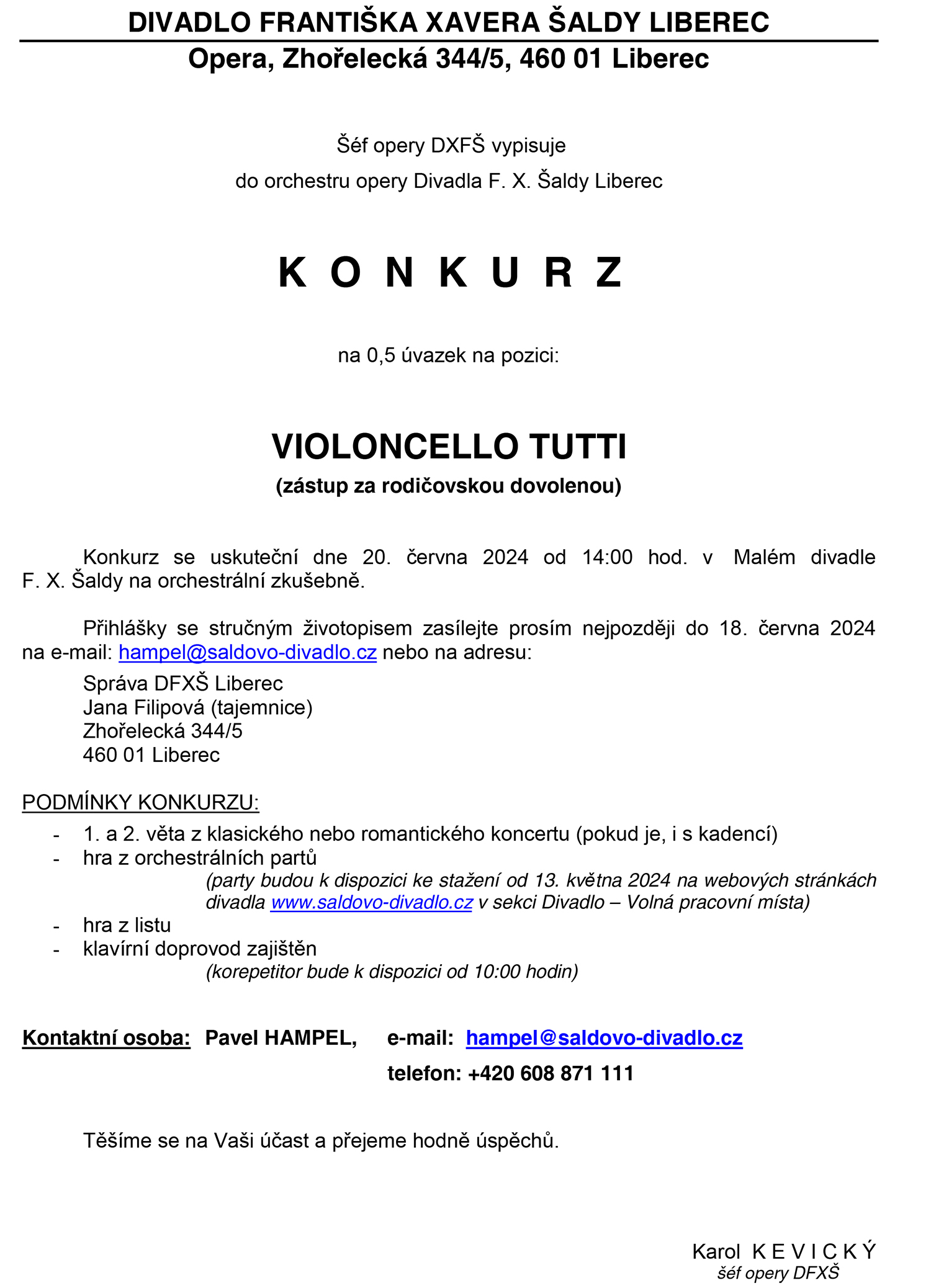 DIVADLO FRANTIŠKA XAVERA ŠALDY LIBEREC
Opera, Zhořelecká 344/5, 460 01 Liberec

Šéf opery DXFŠ vypisuje
do orchestru opery Divadla F. X. Šaldy Liberec

K O N K U R Z

na 0,5 úvazek na pozici:

VIOLONCELLO TUTTI
(zástup za rodičovskou dovolenou)

Konkurz se uskuteční dne 20. června 2024 od 14:00 hod. v Malém divadle F. X. Šaldy na orchestrální zkušebně.

Přihlášky se stručným životopisem zasílejte prosím nejpozději do 18. června 2024 na e-mail: hampel@saldovo-divadlo.cz nebo na adresu:
Správa DFXŠ Liberec
Jana Filipová (tajemnice)
Zhořelecká 344/5
460 01 Liberec

PODMÍNKY KONKURZU:
- 1. a 2. věta z klasického nebo romantického koncertu (pokud je, i s kadencí)
- hra z orchestrálních partů
(party budou k dispozici ke stažení od 13. května 2024 na webových stránkách divadla www.saldovo-divadlo.cz v sekci Divadlo – Volná pracovní místa)
- hra z listu
- klavírní doprovod zajištěn
(korepetitor bude k dispozici od 10:00 hodin)

Kontaktní osoba: Pavel HAMPEL, e-mail: hampel@saldovo-divadlo.cz
telefon: +420 608 871 111

Těšíme se na Vaši účast a přejeme hodně úspěchů.

Karol K E V I C K Ý
šéf opery DFXŠ